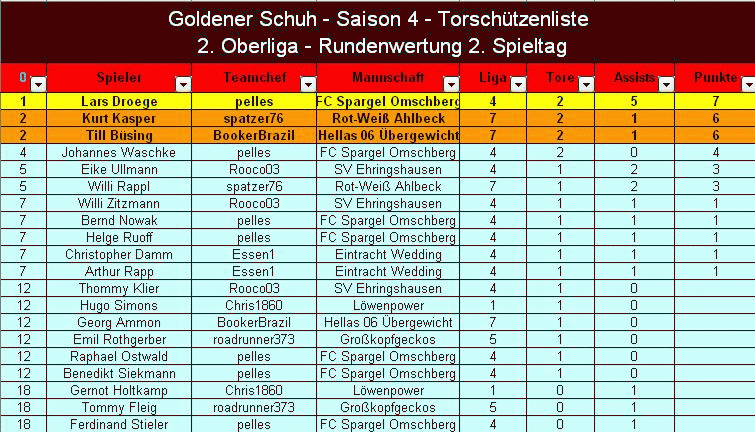 Goldener Schuh - Saison 4 - Torschützenliste
2. Oberliga - Rundenwertung 2. Spieltag

| 0 | Spieler | Teamchef | Mannschaft | Liga | Tore | Assists | Punkte |
|---|---|---|---|---|---|---|---|
| 1 | Lars Droege | pelles | FC Spargel Omschberg | 4 | 2 | 5 | 7 |
| 2 | Kurt Kasper | spatzer76 | Rot-Weiß Ahlbeck | 7 | 2 | 1 | 6 |
| 2 | Till Büsing | BookerBrazil | Hellas 06 Übergewicht | 7 | 2 | 1 | 6 |
| 4 | Johannes Waschke | pelles | FC Spargel Omschberg | 4 | 2 | 0 | 4 |
| 5 | Eike Ullmann | Rooco03 | SV Ehringshausen | 4 | 1 | 2 | 3 |
| 5 | Willi Rappl | spatzer76 | Rot-Weiß Ahlbeck | 7 | 1 | 2 | 3 |
| 7 | Willi Zitzmann | Rooco03 | SV Ehringshausen | 4 | 1 | 1 | 1 |
| 7 | Bernd Nowak | pelles | FC Spargel Omschberg | 4 | 1 | 1 | 1 |
| 7 | Helge Ruoff | pelles | FC Spargel Omschberg | 4 | 1 | 1 | 1 |
| 7 | Christopher Damm | Essen1 | Eintracht Wedding | 4 | 1 | 1 | 1 |
| 7 | Arthur Rapp | Essen1 | Eintracht Wedding | 4 | 1 | 1 | 1 |
| 12 | Thommy Klier | Rooco03 | SV Ehringshausen | 4 | 1 | 0 | |
| 12 | Hugo Simons | Chris1860 | Löwenpower | 1 | 1 | 0 | |
| 12 | Georg Ammon | BookerBrazil | Hellas 06 Übergewicht | 7 | 1 | 0 | |
| 12 | Emil Rothgerber | roadrunner373 | Großkopfgeckos | 5 | 1 | 0 | |
| 12 | Raphael Ostwald | pelles | FC Spargel Omschberg | 4 | 1 | 0 | |
| 12 | Benedikt Siekmann | pelles | FC Spargel Omschberg | 4 | 1 | 0 | |
| 18 | Gernot Holtkamp | Chris1860 | Löwenpower | 1 | 0 | 1 | |
| 18 | Tommy Fleig | roadrunner373 | Großkopfgeckos | 5 | 0 | 1 | |
| 18 | Ferdinand Stieler | pelles | FC Spargel Omschberg | 4 | 0 | 1 | |